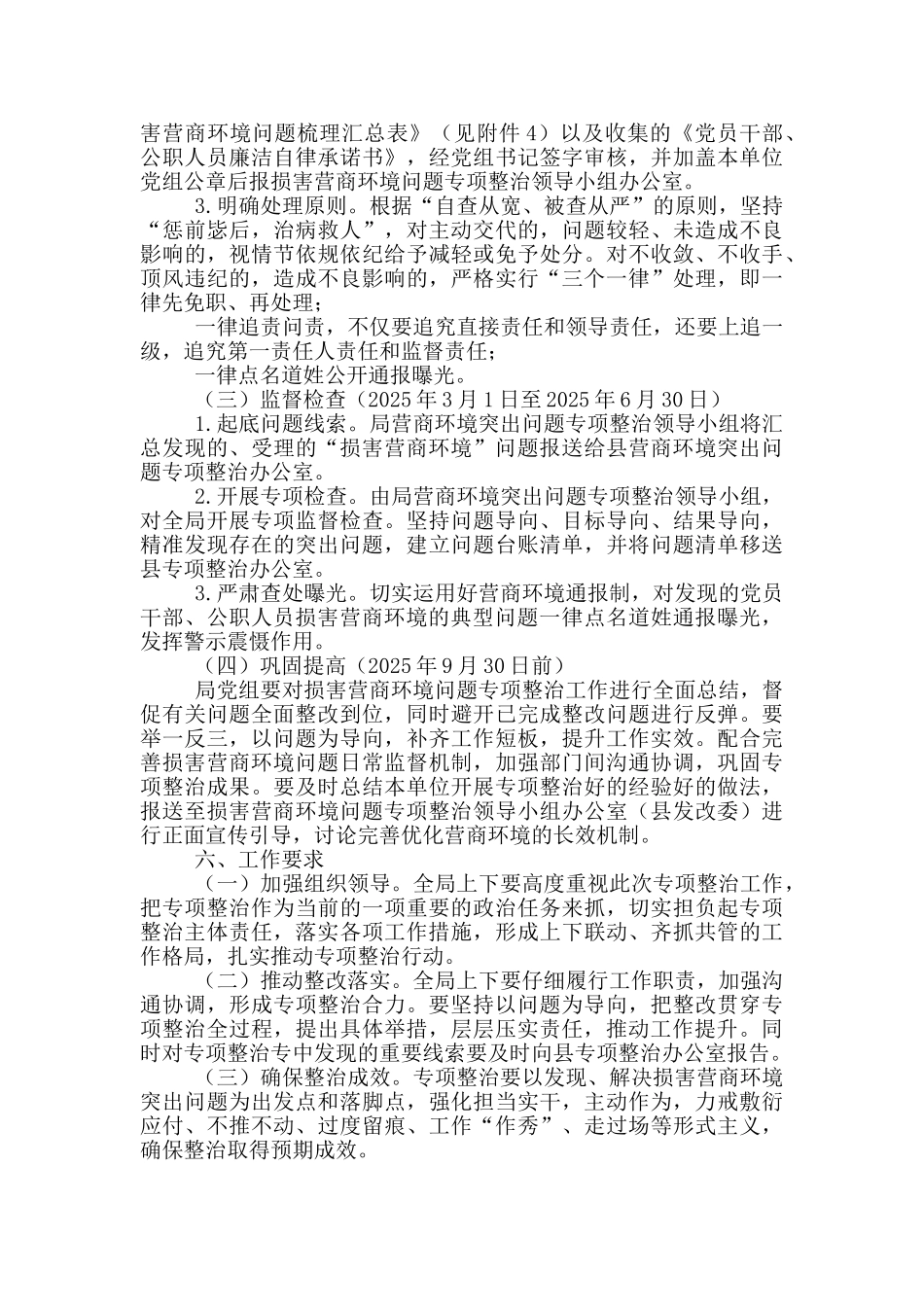 害营商环境问题梳理汇总表》（见附件 4）以及收集的《党员干部、公职人员廉洁自律承诺书》，经党组书记签字审核，并加盖本单位党组公章后报损害营商环境问题专项整治领导小组办公室。

3.明确处理原则。根据“自查从宽、被查从严”的原则，坚持“惩前毖后，治病救人”，对主动交代的，问题较轻、未造成不良影响的，视情节依规依纪给予减轻或免予处分。对不收敛、不收手、顶风违纪的，造成不良影响的，严格实行“三个一律”处理，即一律先免职、再处理；

一律追责问责，不仅要追究直接责任和领导责任，还要上追一级，追究第一责任人责任和监督责任；

一律点名道姓公开通报曝光。

（三）监督检查（2025 年 3 月 1 日至 2025 年 6 月 30 日）

1.起底问题线索。局营商环境突出问题专项整治领导小组将汇总发现的、受理的“损害营商环境”问题报送给县营商环境突出问题专项整治办公室。

2.开展专项检查。由局营商环境突出问题专项整治领导小组，对全局开展专项监督检查。坚持问题导向、目标导向、结果导向，精准发现存在的突出问题，建立问题台账清单，并将问题清单移送县专项整治办公室。

3.严肃查处曝光。切实运用好营商环境通报制，对发现的党员干部、公职人员损害营商环境的典型问题一律点名道姓通报曝光，发挥警示震慑作用。

（四）巩固提高（2025 年 9 月 30 日前）

局党组要对损害营商环境问题专项整治工作进行全面总结，督促有关问题全面整改到位，同时避开已完成整改问题进行反弹。要举一反三，以问题为导向，补齐工作短板，提升工作实效。配合完善损害营商环境问题日常监督机制，加强部门间沟通协调，巩固专项整治成果。要及时总结本单位开展专项整治好的经验好的做法，报送至损害营商环境问题专项整治领导小组办公室（县发改委）进行正面宣传引导，讨论完善优化营商环境的长效机制。

六、工作要求

（一）加强组织领导。全局上下要高度重视此次专项整治工作，把专项整治作为当前的一项重要的政治任务来抓，切实担负起专项整治主体责任，落实各项工作措施，形成上下联动、齐抓共管的工作格局，扎实推动专项整治行动。

（二）推动整改落实。全局上下要仔细履行工作职责，加强沟通协调，形成专项整治合力。要坚持以问题为导向，把整改贯穿专项整治全过程，提出具体举措，层层压实责任，推动工作提升。同时对专项整治专中发现的重要线索要及时向县专项整治办公室报告。

（三）确保整治成效。专项整治要以发现、解决损害营商环境突出问题为出发点和落脚点，强化担当实干，主动作为，力戒敷衍应付、不推不动、过度留痕、工作“作秀”、走过场等形式主义，确保整治取得预期成效。